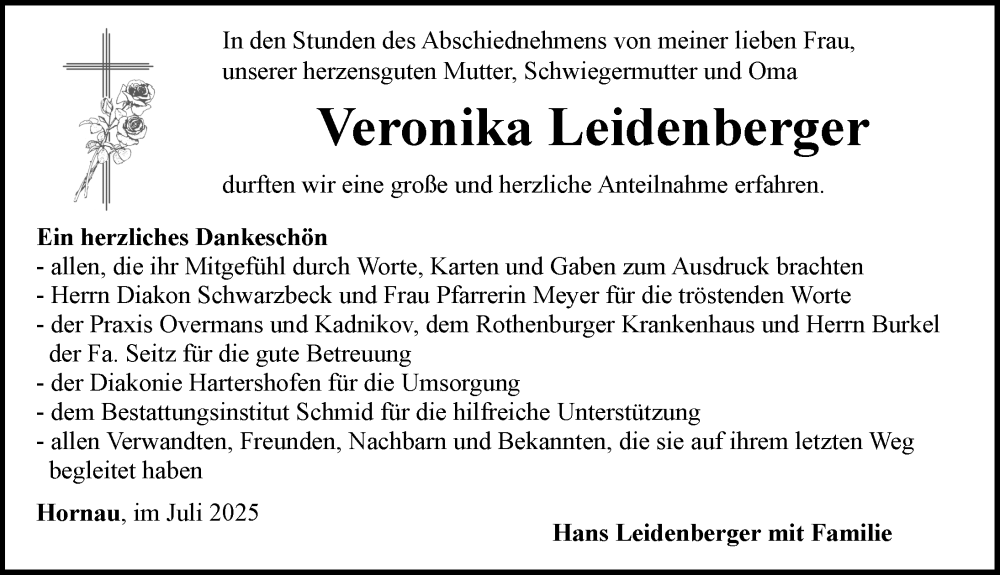 In den Stunden des Abschiednehmens von meiner lieben Frau, unserer herzensguten Mutter, Schwiegermutter und Oma

Veronika Leidenberger

durften wir eine große und herzliche Anteilnahme erfahren.

Ein herzliches Dankeschön
- allen, die ihr Mitgefühl durch Worte, Karten und Gaben zum Ausdruck brachten
- Herrn Diakon Schwarzbeck und Frau Pfarrerin Meyer für die tröstenden Worte
- der Praxis Overmans und Kadnikov, dem Rothenburger Krankenhaus und Herrn Burkel der Fa. Seitz für die gute Betreuung
- der Diakonie Hartershofen für die Umsorgung
- dem Bestattungsinstitut Schmid für die hilfreiche Unterstützung
- allen Verwandten, Freunden, Nachbarn und Bekannten, die sie auf ihrem letzten Weg begleitet haben

Hornau, im Juli 2025

Hans Leidenberger mit Familie